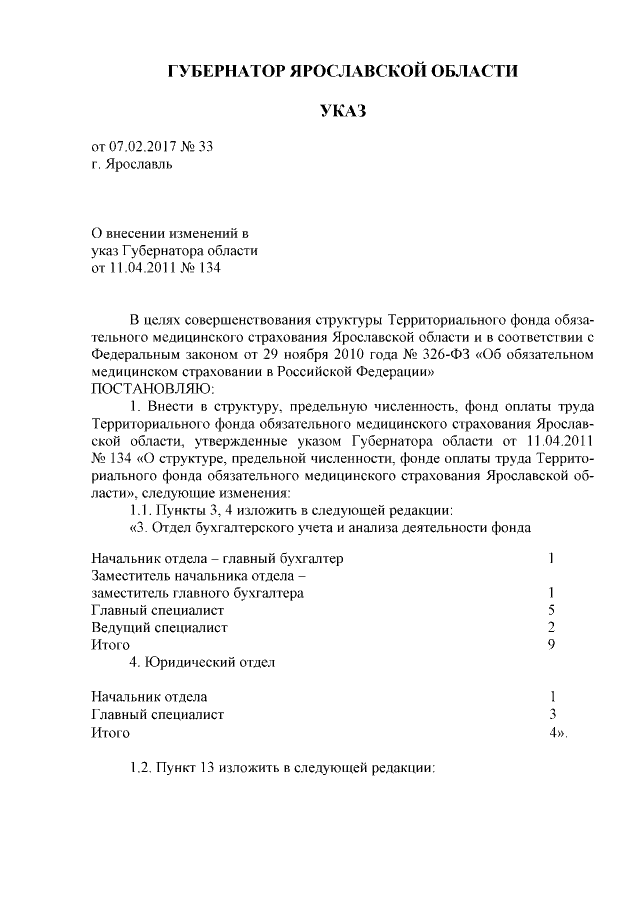 ГУБЕРНАТОР ЯРОСЛАВСКОЙ ОБЛАСТИ

УКАЗ

от 07.02.2017 № 33
г. Ярославль

О внесении изменений в
указ Губернатора области
от 11.04.2011 № 134

В целях совершенствования структуры Территориального фонда обязательного медицинского страхования Ярославской области и в соответствии с Федеральным законом от 29 ноября 2010 года № 326-ФЗ «Об обязательном медицинском страховании в Российской Федерации»
ПОСТАНОВЛЯЮ:

1. Внести в структуру, предельную численность, фонд оплаты труда Территориального фонда обязательного медицинского страхования Ярославской области, утвержденные указом Губернатора области от 11.04.2011 № 134 «О структуре, предельной численности, фонде оплаты труда Территориального фонда обязательного медицинского страхования Ярославской области», следующие изменения:

1.1. Пункты 3, 4 изложить в следующей редакции:

«3. Отдел бухгалтерского учета и анализа деятельности фонда

| | |
|---|---|
| Начальник отдела – главный бухгалтер | 1 |
| Заместитель начальника отдела – заместитель главного бухгалтера | 1 |
| Главный специалист | 5 |
| Ведущий специалист | 2 |
| Итого | 9 |

4. Юридический отдел

| | |
|---|---|
| Начальник отдела | 1 |
| Главный специалист | 3 |
| Итого | 4». |

1.2. Пункт 13 изложить в следующей редакции: